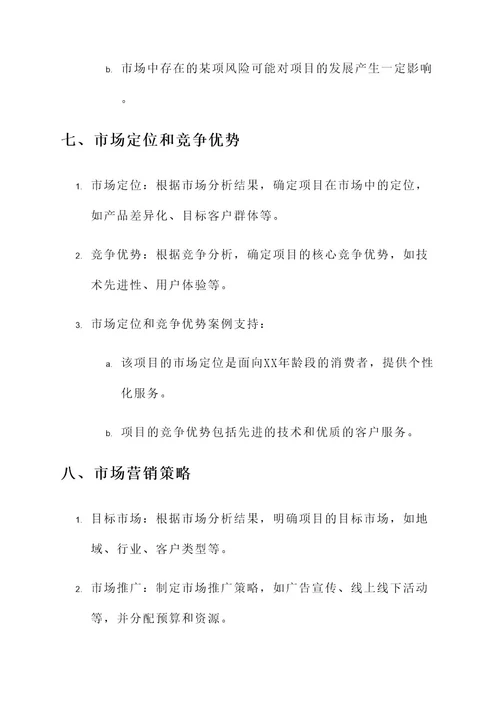 b. 市场中存在的某项风险可能对项目的发展产生一定影响。

七、市场定位和竞争优势

1. 市场定位：根据市场分析结果，确定项目在市场中的定位，如产品差异化、目标客户群体等。

2. 竞争优势：根据竞争分析，确定项目的核心竞争优势，如技术先进性、用户体验等。

3. 市场定位和竞争优势案例支持：

a. 该项目的市场定位是面向XX年龄段的消费者，提供个性化服务。

b. 项目的竞争优势包括先进的技术和优质的客户服务。

八、市场营销策略

1. 目标市场：根据市场分析结果，明确项目的目标市场，如地域、行业、客户类型等。

2. 市场推广：制定市场推广策略，如广告宣传、线上线下活动等，并分配预算和资源。